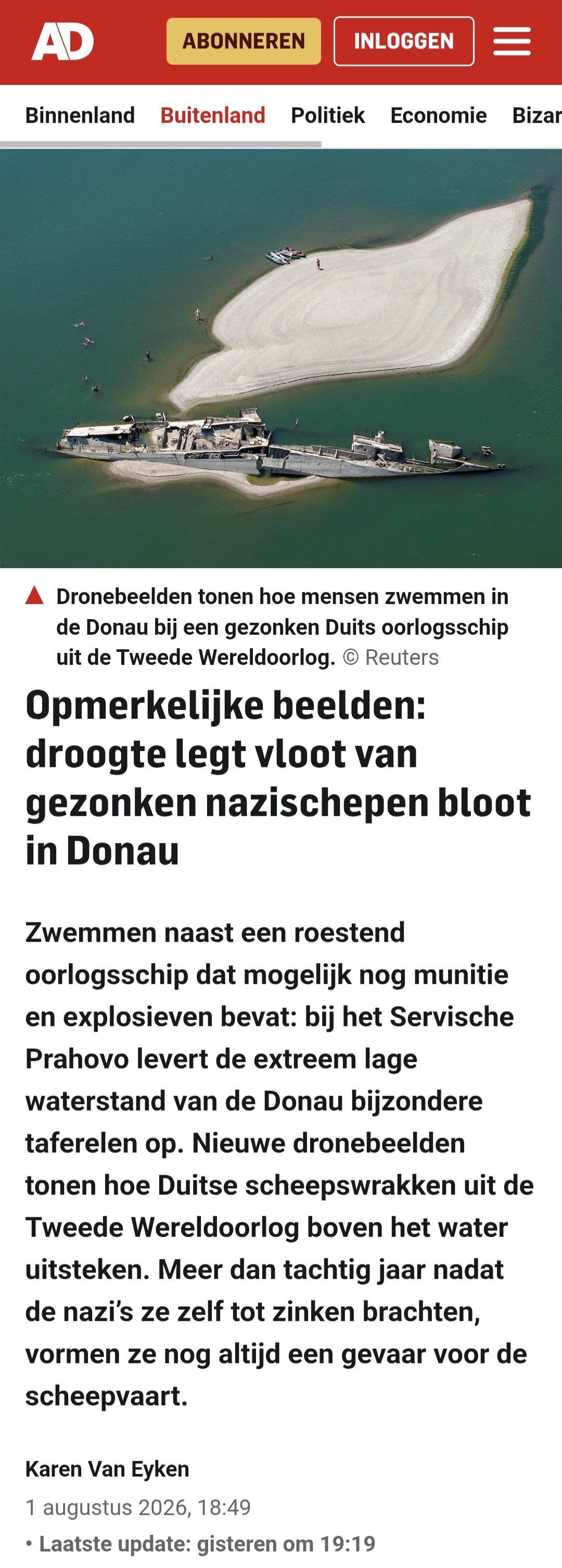 AD ABONNEREN INLOGGEN

Binnenland Buitenland Politiek Economie Bizar

Dronebeelden tonen hoe mensen zwemmen in de Donau bij een gezonken Duits oorlogsschip uit de Tweede Wereldoorlog. © Reuters

Opmerkelijke beelden: droogte legt vloot van gezonken nazischepen bloot in Donau

Zwemmen naast een roestend oorlogsschip dat mogelijk nog munitie en explosieven bevat: bij het Servische Prahovo levert de extreem lage waterstand van de Donau bijzondere taferelen op. Nieuwe dronebeelden tonen hoe Duitse scheepswrakken uit de Tweede Wereldoorlog boven het water uitsteken. Meer dan tachtig jaar nadat de nazi's ze zelf tot zinken brachten, vormen ze nog altijd een gevaar voor de scheepvaart.

Karen Van Eyken

1 augustus 2026, 18:49

• Laatste update: gisteren om 19:19